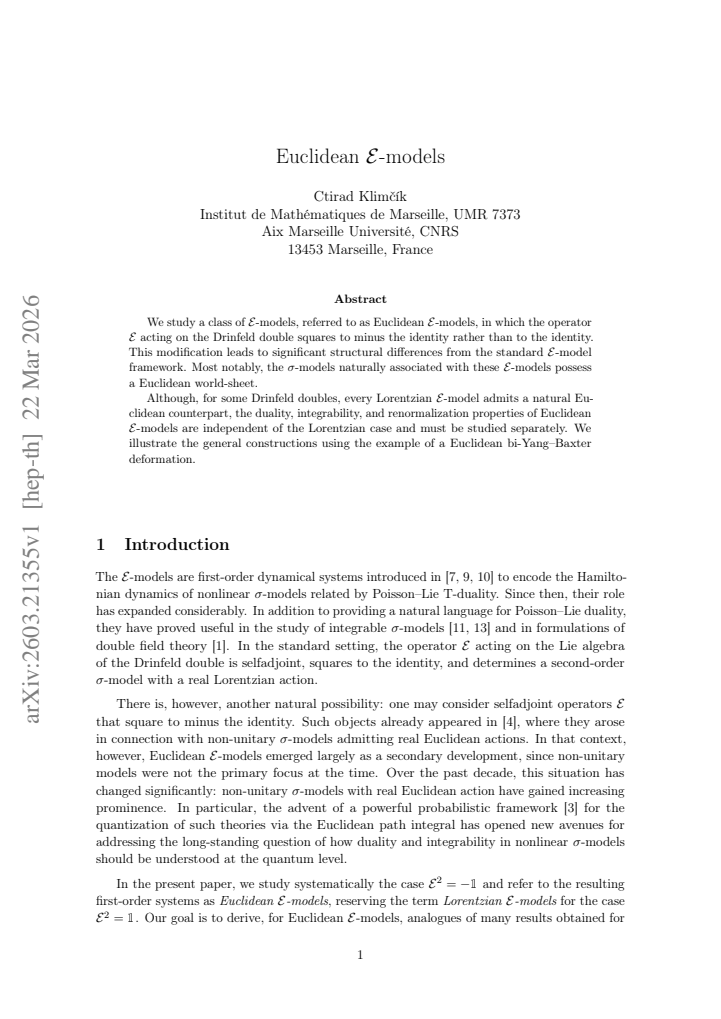 Euclidean $\mathcal{E}$-models

Ctirad Klimčík
Institut de Mathématiques de Marseille, UMR 7373
Aix Marseille Université, CNRS
13453 Marseille, France

Abstract

We study a class of $\mathcal{E}$-models, referred to as Euclidean $\mathcal{E}$-models, in which the operator $\mathcal{E}$ acting on the Drinfeld double squares to minus the identity rather than to the identity. This modification leads to significant structural differences from the standard $\mathcal{E}$-model framework. Most notably, the $\sigma$-models naturally associated with these $\mathcal{E}$-models possess a Euclidean world-sheet.

Although, for some Drinfeld doubles, every Lorentzian $\mathcal{E}$-model admits a natural Euclidean counterpart, the duality, integrability, and renormalization properties of Euclidean $\mathcal{E}$-models are independent of the Lorentzian case and must be studied separately. We illustrate the general constructions using the example of a Euclidean bi-Yang–Baxter deformation.

1 Introduction

The $\mathcal{E}$-models are first-order dynamical systems introduced in [7, 9, 10] to encode the Hamiltonian dynamics of nonlinear $\sigma$-models related by Poisson–Lie T-duality. Since then, their role has expanded considerably. In addition to providing a natural language for Poisson–Lie duality, they have proved useful in the study of integrable $\sigma$-models [11, 13] and in formulations of double field theory [1]. In the standard setting, the operator $\mathcal{E}$ acting on the Lie algebra of the Drinfeld double is selfadjoint, squares to the identity, and determines a second-order $\sigma$-model with a real Lorentzian action.

There is, however, another natural possibility: one may consider selfadjoint operators $\mathcal{E}$ that square to minus the identity. Such objects already appeared in [4], where they arose in connection with non-unitary $\sigma$-models admitting real Euclidean actions. In that context, however, Euclidean $\mathcal{E}$-models emerged largely as a secondary development, since non-unitary models were not the primary focus at the time. Over the past decade, this situation has changed significantly: non-unitary $\sigma$-models with real Euclidean action have gained increasing prominence. In particular, the advent of a powerful probabilistic framework [3] for the quantization of such theories via the Euclidean path integral has opened new avenues for addressing the long-standing question of how duality and integrability in nonlinear $\sigma$-models should be understood at the quantum level.

In the present paper, we study systematically the case $\mathcal{E}^2 = -\mathbb{1}$ and refer to the resulting first-order systems as Euclidean $\mathcal{E}$-models, reserving the term Lorentzian $\mathcal{E}$-models for the case $\mathcal{E}^2 = \mathbb{1}$. Our goal is to derive, for Euclidean $\mathcal{E}$-models, analogues of many results obtained for

1

arXiv:2603.21355v1 [hep-th] 22 Mar 2026